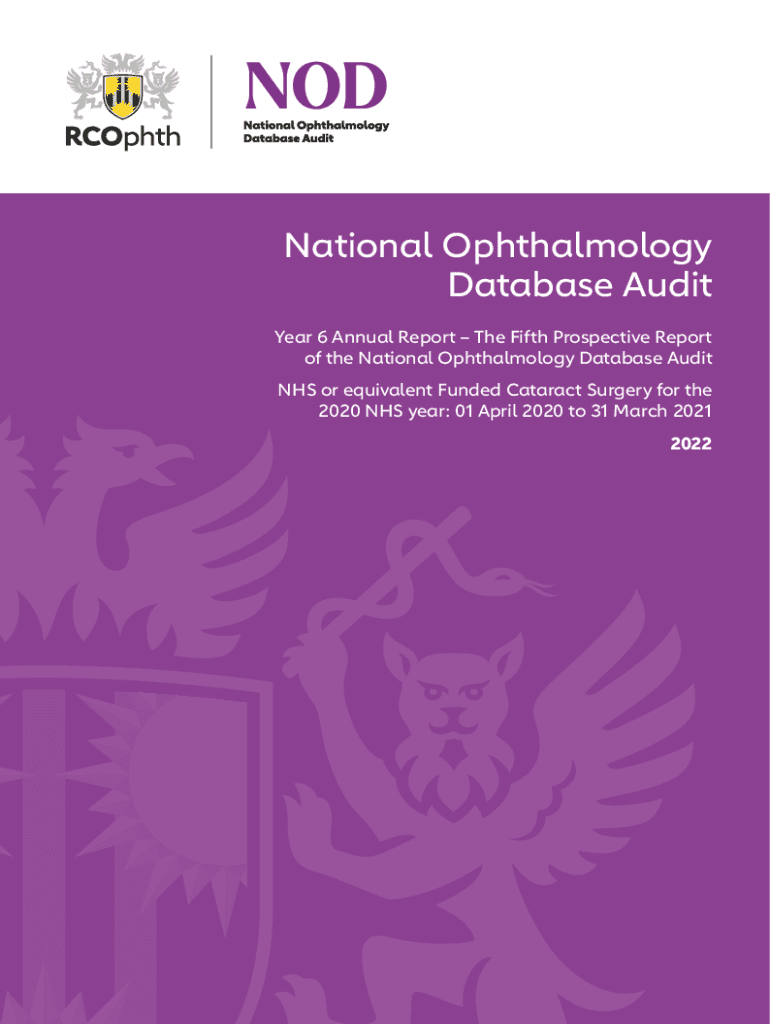 RCOphth

NOD
National Ophthalmology Database Audit

National Ophthalmology Database Audit

Year 6 Annual Report – The Fifth Prospective Report of the National Ophthalmology Database Audit

NHS or equivalent Funded Cataract Surgery for the 2020 NHS year: 01 April 2020 to 31 March 2021

2022